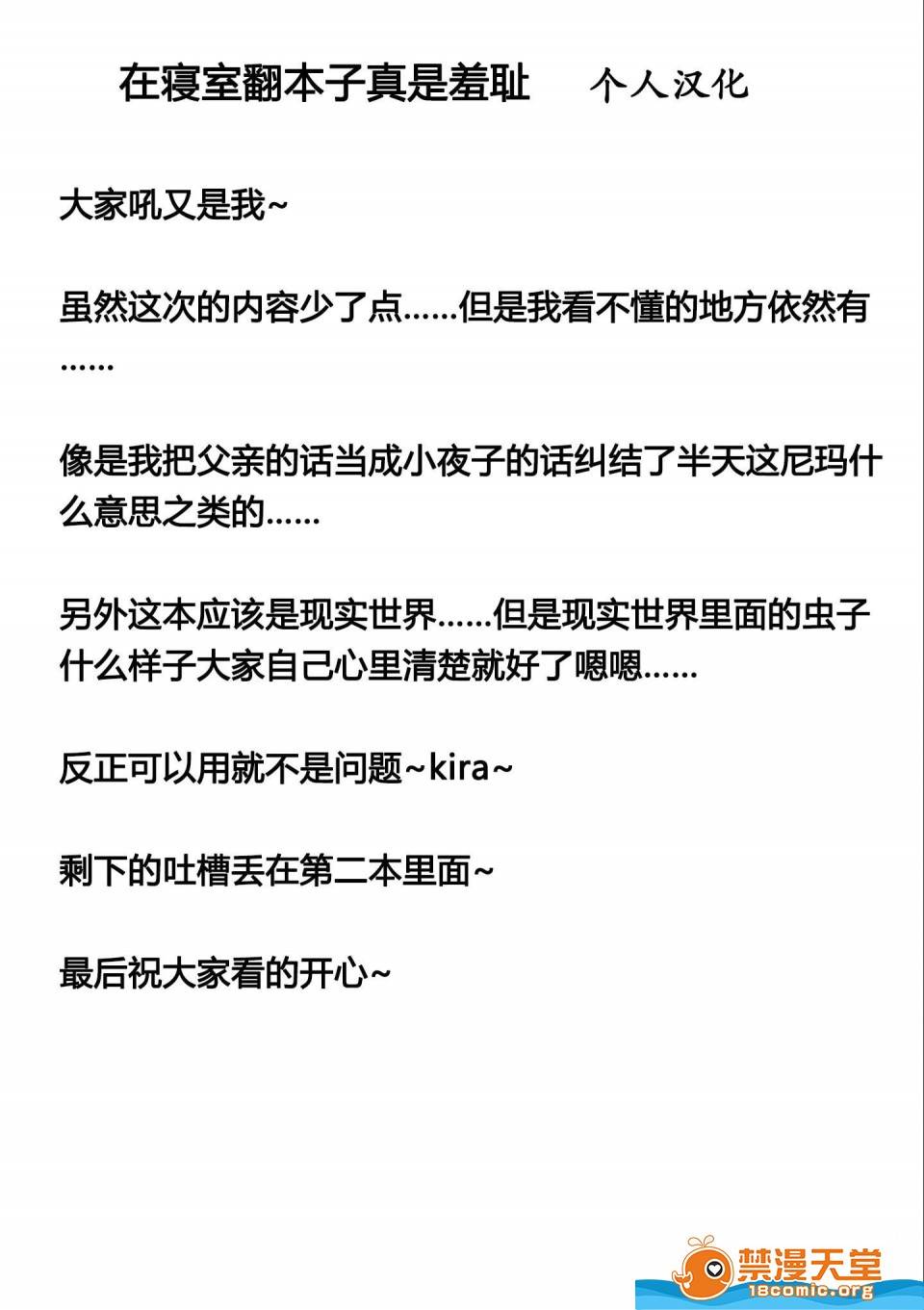 在寝室翻本子真是羞耻　个人汉化

大家吼又是我~

虽然这次的内容少了点……但是我看不懂的地方依然有……

像是我把父亲的话当成小夜子的话纠结了半天这尼玛什么意思之类的……

另外这本应该是现实世界……但是现实世界里面的虫子什么样子大家自己心里清楚就好了嗯嗯……

反正可以用就不是问题~kira~

剩下的吐槽丢在第二本里面~

最后祝大家看的开心~

禁漫天堂
18comic.org